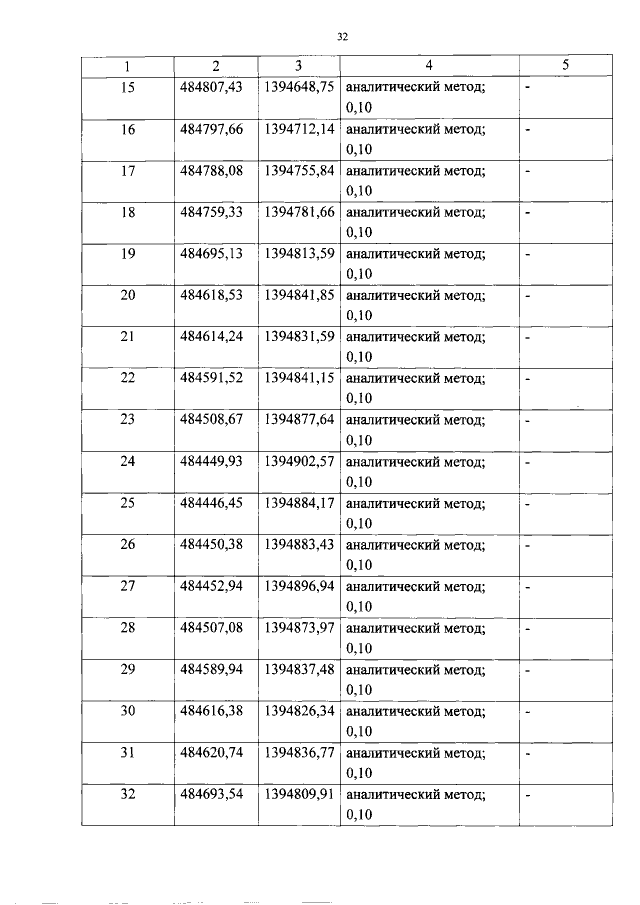 32

| 1 | 2 | 3 | 4 | 5 |
|---|---|---|---|---|
| 15 | 484807,43 | 1394648,75 | аналитический метод; 0,10 | - |
| 16 | 484797,66 | 1394712,14 | аналитический метод; 0,10 | - |
| 17 | 484788,08 | 1394755,84 | аналитический метод; 0,10 | - |
| 18 | 484759,33 | 1394781,66 | аналитический метод; 0,10 | - |
| 19 | 484695,13 | 1394813,59 | аналитический метод; 0,10 | - |
| 20 | 484618,53 | 1394841,85 | аналитический метод; 0,10 | - |
| 21 | 484614,24 | 1394831,59 | аналитический метод; 0,10 | - |
| 22 | 484591,52 | 1394841,15 | аналитический метод; 0,10 | - |
| 23 | 484508,67 | 1394877,64 | аналитический метод; 0,10 | - |
| 24 | 484449,93 | 1394902,57 | аналитический метод; 0,10 | - |
| 25 | 484446,45 | 1394884,17 | аналитический метод; 0,10 | - |
| 26 | 484450,38 | 1394883,43 | аналитический метод; 0,10 | - |
| 27 | 484452,94 | 1394896,94 | аналитический метод; 0,10 | - |
| 28 | 484507,08 | 1394873,97 | аналитический метод; 0,10 | - |
| 29 | 484589,94 | 1394837,48 | аналитический метод; 0,10 | - |
| 30 | 484616,38 | 1394826,34 | аналитический метод; 0,10 | - |
| 31 | 484620,74 | 1394836,77 | аналитический метод; 0,10 | - |
| 32 | 484693,54 | 1394809,91 | аналитический метод; 0,10 | - |